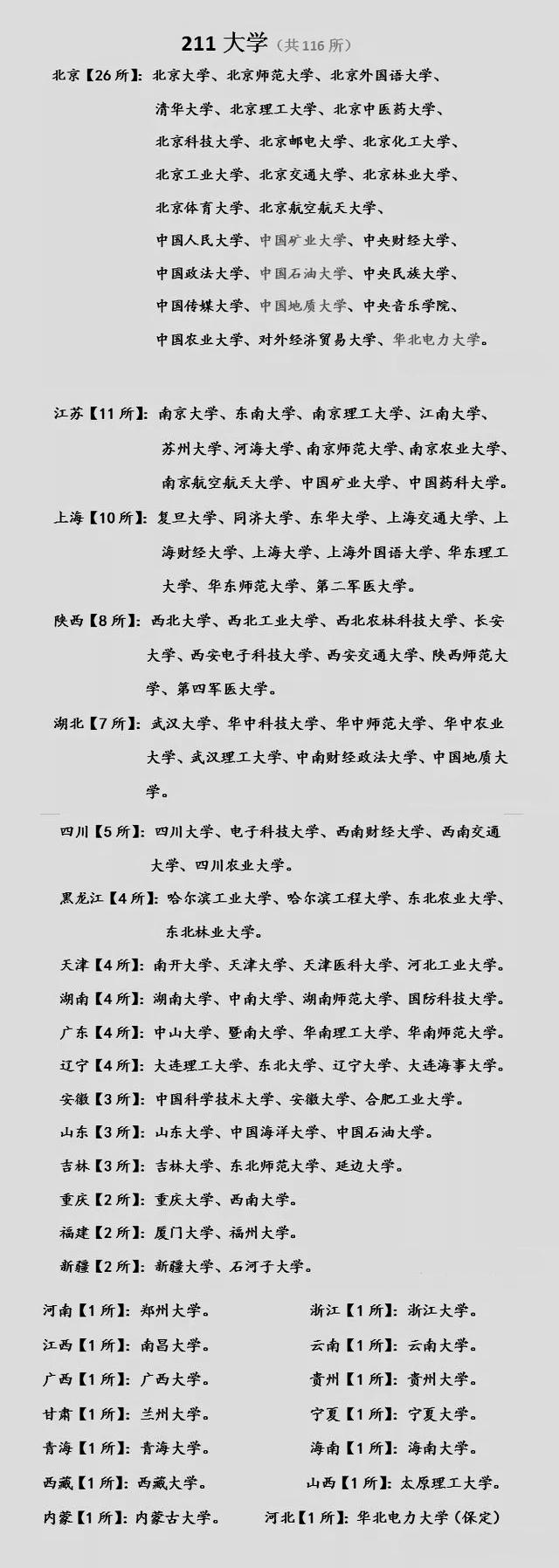 211 大学（共 116 所）

北京【26 所】：北京大学、北京师范大学、北京外国语大学、清华大学、北京理工大学、北京中医药大学、北京科技大学、北京邮电大学、北京化工大学、北京工业大学、北京交通大学、北京林业大学、北京体育大学、北京航空航天大学、中国人民大学、中国矿业大学、中央财经大学、中国政法大学、中国石油大学、中央民族大学、中国传媒大学、中国地质大学、中央音乐学院、中国农业大学、对外经济贸易大学、华北电力大学。

江苏【11 所】：南京大学、东南大学、南京理工大学、江南大学、苏州大学、河海大学、南京师范大学、南京农业大学、南京航空航天大学、中国矿业大学、中国药科大学。

上海【10 所】：复旦大学、同济大学、东华大学、上海交通大学、上海财经大学、上海大学、上海外国语大学、华东理工大学、华东师范大学、第二军医大学。

陕西【8 所】：西北大学、西北工业大学、西北农林科技大学、长安大学、西安电子科技大学、西安交通大学、陕西师范大学、第四军医大学。

湖北【7 所】：武汉大学、华中科技大学、华中师范大学、华中农业大学、武汉理工大学、中南财经政法大学、中国地质大学。

四川【5 所】：四川大学、电子科技大学、西南财经大学、西南交通大学、四川农业大学。

黑龙江【4 所】：哈尔滨工业大学、哈尔滨工程大学、东北农业大学、东北林业大学。

天津【4 所】：南开大学、天津大学、天津医科大学、河北工业大学。

湖南【4 所】：湖南大学、中南大学、湖南师范大学、国防科技大学。

广东【4 所】：中山大学、暨南大学、华南理工大学、华南师范大学。

辽宁【4 所】：大连理工大学、东北大学、辽宁大学、大连海事大学。

安徽【3 所】：中国科学技术大学、安徽大学、合肥工业大学。

山东【3 所】：山东大学、中国海洋大学、中国石油大学。

吉林【3 所】：吉林大学、东北师范大学、延边大学。

重庆【2 所】：重庆大学、西南大学。

福建【2 所】：厦门大学、福州大学。

新疆【2 所】：新疆大学、石河子大学。

河南【1 所】：郑州大学。

江西【1 所】：南昌大学。

广西【1 所】：广西大学。

甘肃【1 所】：兰州大学。

青海【1 所】：青海大学。

西藏【1 所】：西藏大学。

内蒙【1 所】：内蒙古大学。

浙江【1 所】：浙江大学。

云南【1 所】：云南大学。

贵州【1 所】：贵州大学。

宁夏【1 所】：宁夏大学。

海南【1 所】：海南大学。

山西【1 所】：太原理工大学。

河北【1 所】：华北电力大学（保定）